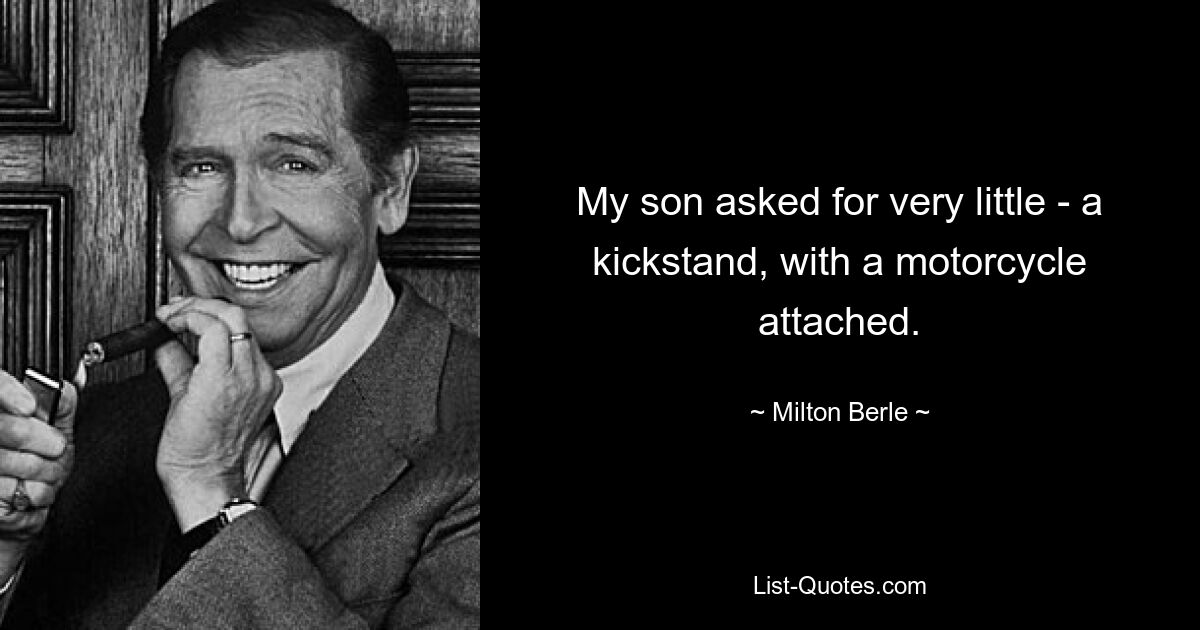 My son asked for very little - a kickstand, with a motorcycle attached.

~ Milton Berle ~

List-Quotes.com